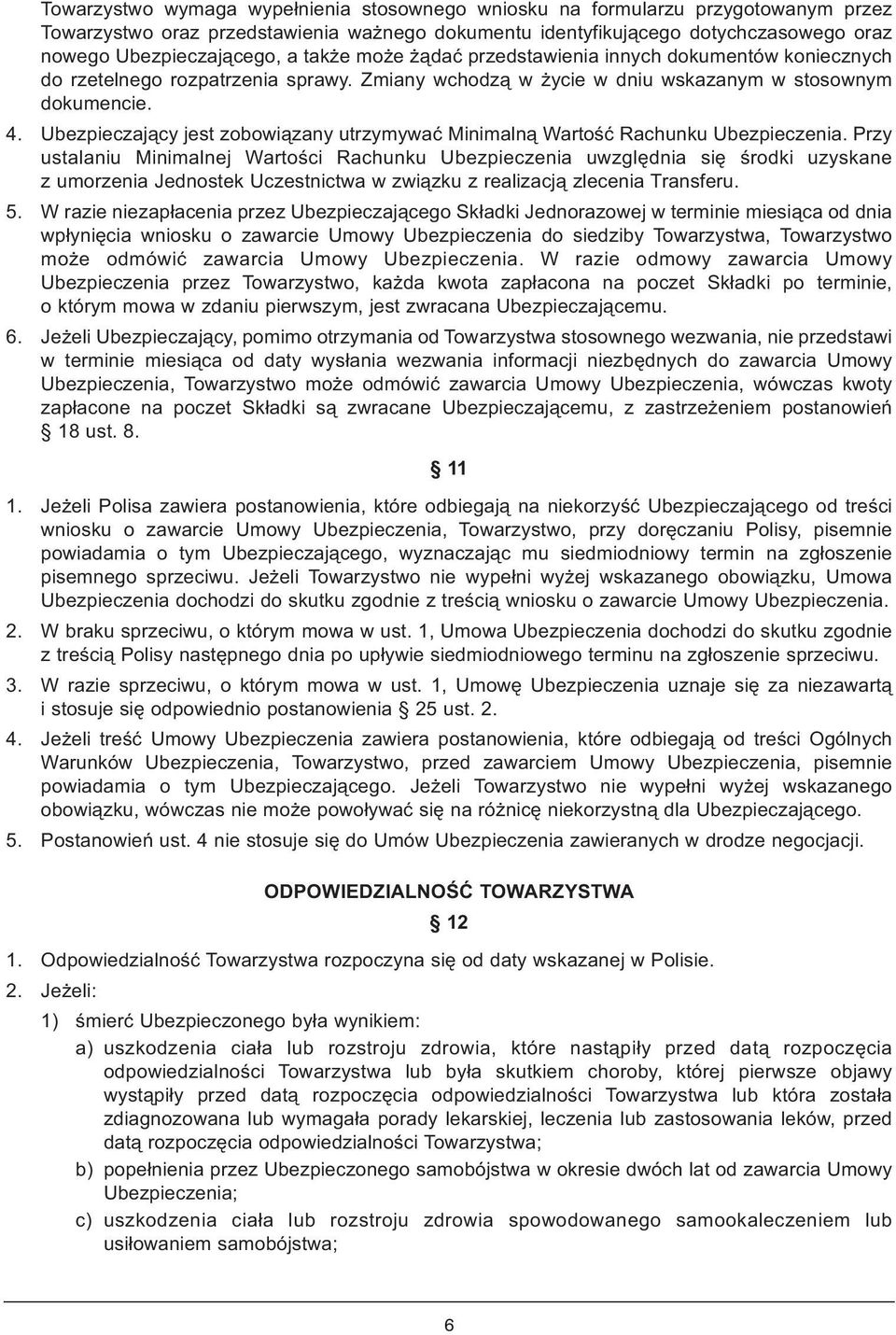 Towarzystwo wymaga wypełnienia stosownego wniosku na formularzu przygotowanym przez Towarzystwo oraz przedstawienia ważnego dokumentu identyfikującego dotychczasowego oraz nowego Ubezpieczającego, a także może żądać przedstawienia innych dokumentów koniecznych do rzetelnego rozpatrzenia sprawy. Zmiany wchodzą w życie w dniu wskazanym w stosownym dokumencie.

4. Ubezpieczający jest zobowiązany utrzymywać Minimalną Wartość Rachunku Ubezpieczenia. Przy ustalaniu Minimalnej Wartości Rachunku Ubezpieczenia uwzględnia się środki uzyskane z umorzenia Jednostek Uczestnictwa w związku z realizacją zlecenia Transferu.

5. W razie niezapłacenia przez Ubezpieczającego Składki Jednorazowej w terminie miesiąca od dnia wpłynięcia wniosku o zawarcie Umowy Ubezpieczenia do siedziby Towarzystwa, Towarzystwo może odmówić zawarcia Umowy Ubezpieczenia. W razie odmowy zawarcia Umowy Ubezpieczenia przez Towarzystwo, każda kwota zapłacona na poczet Składki po terminie, o którym mowa w zdaniu pierwszym, jest zwracana Ubezpieczającemu.

6. Jeżeli Ubezpieczający, pomimo otrzymania od Towarzystwa stosownego wezwania, nie przedstawi w terminie miesiąca od daty wysłania wezwania informacji niezbędnych do zawarcia Umowy Ubezpieczenia, Towarzystwo może odmówić zawarcia Umowy Ubezpieczenia, wówczas kwoty zapłacone na poczet Składki są zwracane Ubezpieczającemu, z zastrzeżeniem postanowień § 18 ust. 8.

§ 11

1. Jeżeli Polisa zawiera postanowienia, które odbiegają na niekorzyść Ubezpieczającego od treści wniosku o zawarcie Umowy Ubezpieczenia, Towarzystwo, przy doręczaniu Polisy, pisemnie powiadamia o tym Ubezpieczającego, wyznaczając mu siedmiodniowy termin na zgłoszenie pisemnego sprzeciwu. Jeżeli Towarzystwo nie wypełni wyżej wskazanego obowiązku, Umowa Ubezpieczenia dochodzi do skutku zgodnie z treścią wniosku o zawarcie Umowy Ubezpieczenia.

2. W braku sprzeciwu, o którym mowa w ust. 1, Umowa Ubezpieczenia dochodzi do skutku zgodnie z treścią Polisy następnego dnia po upływie siedmiodniowego terminu na zgłoszenie sprzeciwu.

3. W razie sprzeciwu, o którym mowa w ust. 1, Umowę Ubezpieczenia uznaje się za niezawartą i stosuje się odpowiednio postanowienia § 25 ust. 2.

4. Jeżeli treść Umowy Ubezpieczenia zawiera postanowienia, które odbiegają od treści Ogólnych Warunków Ubezpieczenia, Towarzystwo, przed zawarciem Umowy Ubezpieczenia, pisemnie powiadamia o tym Ubezpieczającego. Jeżeli Towarzystwo nie wypełni wyżej wskazanego obowiązku, wówczas nie może powoływać się na różnicę niekorzystną dla Ubezpieczającego.

5. Postanowień ust. 4 nie stosuje się do Umów Ubezpieczenia zawieranych w drodze negocjacji.

ODPOWIEDZIALNOŚĆ TOWARZYSTWA

§ 12

1. Odpowiedzialność Towarzystwa rozpoczyna się od daty wskazanej w Polisie.

2. Jeżeli:

1) śmierć Ubezpieczonego była wynikiem:

a) uszkodzenia ciała lub rozstroju zdrowia, które nastąpiły przed datą rozpoczęcia odpowiedzialności Towarzystwa lub była skutkiem choroby, której pierwsze objawy wystąpiły przed datą rozpoczęcia odpowiedzialności Towarzystwa lub która została zdiagnozowana lub wymagała porady lekarskiej, leczenia lub zastosowania leków, przed datą rozpoczęcia odpowiedzialności Towarzystwa;

b) popełnienia przez Ubezpieczonego samobójstwa w okresie dwóch lat od zawarcia Umowy Ubezpieczenia;

c) uszkodzenia ciała lub rozstroju zdrowia spowodowanego samookaleczeniem lub usiłowaniem samobójstwa;

6